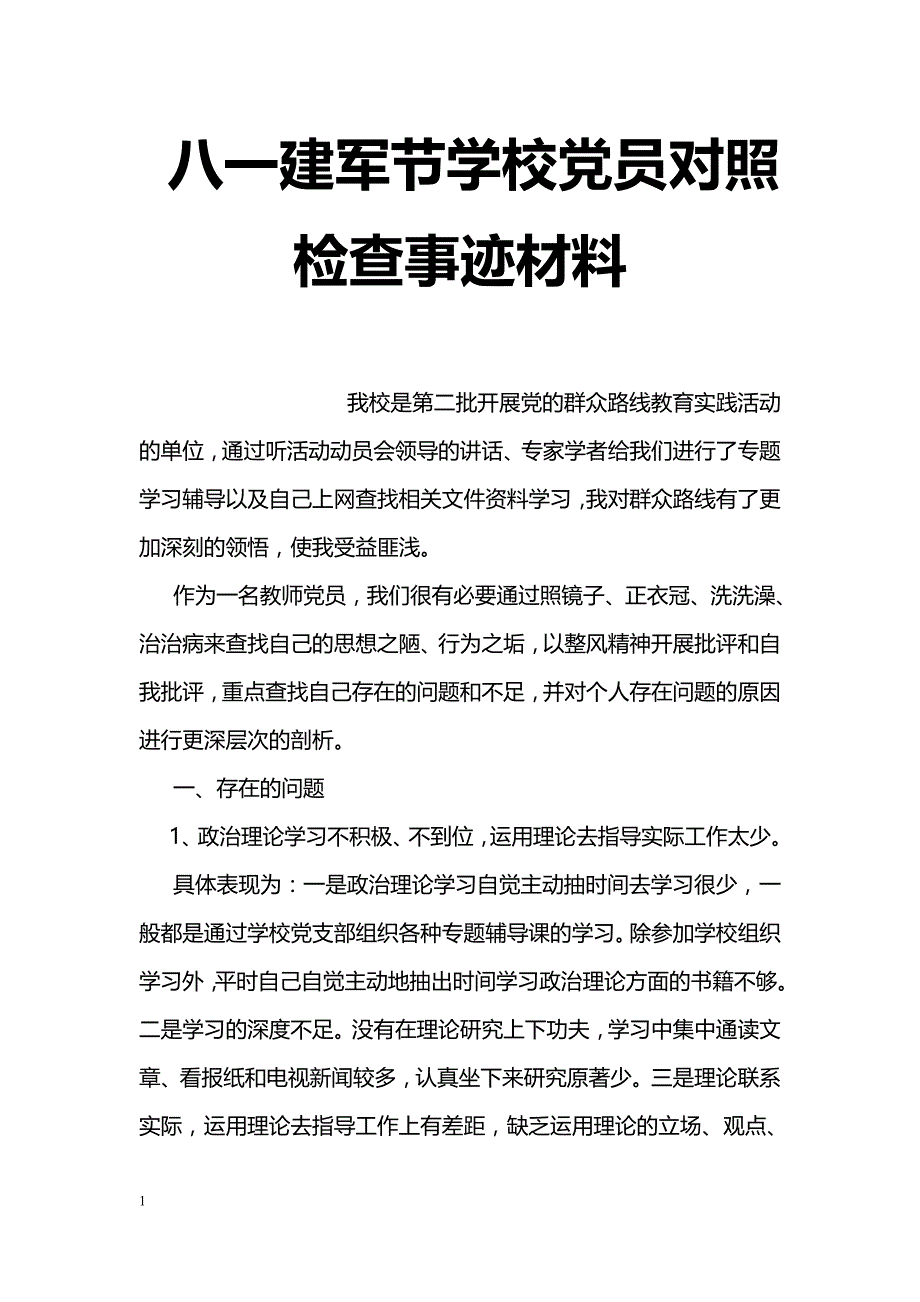 八一建军节学校党员对照检查事迹材料

我校是第二批开展党的群众路线教育实践活动的单位，通过听活动动员会领导的讲话、专家学者给我们进行了专题学习辅导以及自己上网查找相关文件资料学习，我对群众路线有了更加深刻的领悟，使我受益匪浅。

作为一名教师党员，我们很有必要通过照镜子、正衣冠、洗洗澡、治治病来查找自己的思想之陋、行为之垢，以整风精神开展批评和自我批评，重点查找自己存在的问题和不足，并对个人存在问题的原因进行更深层次的剖析。

一、存在的问题

1、政治理论学习不积极、不到位，运用理论去指导实际工作太少。

具体表现为：一是政治理论学习自觉主动抽时间去学习很少，一般都是通过学校党支部组织各种专题辅导课的学习。除参加学校组织学习外，平时自己自觉主动地抽出时间学习政治理论方面的书籍不够。二是学习的深度不足。没有在理论研究上下功夫，学习中集中通读文章、看报纸和电视新闻较多，认真坐下来研究原著少。三是理论联系实际，运用理论去指导工作上有差距，缺乏运用理论的立场、观点、

1